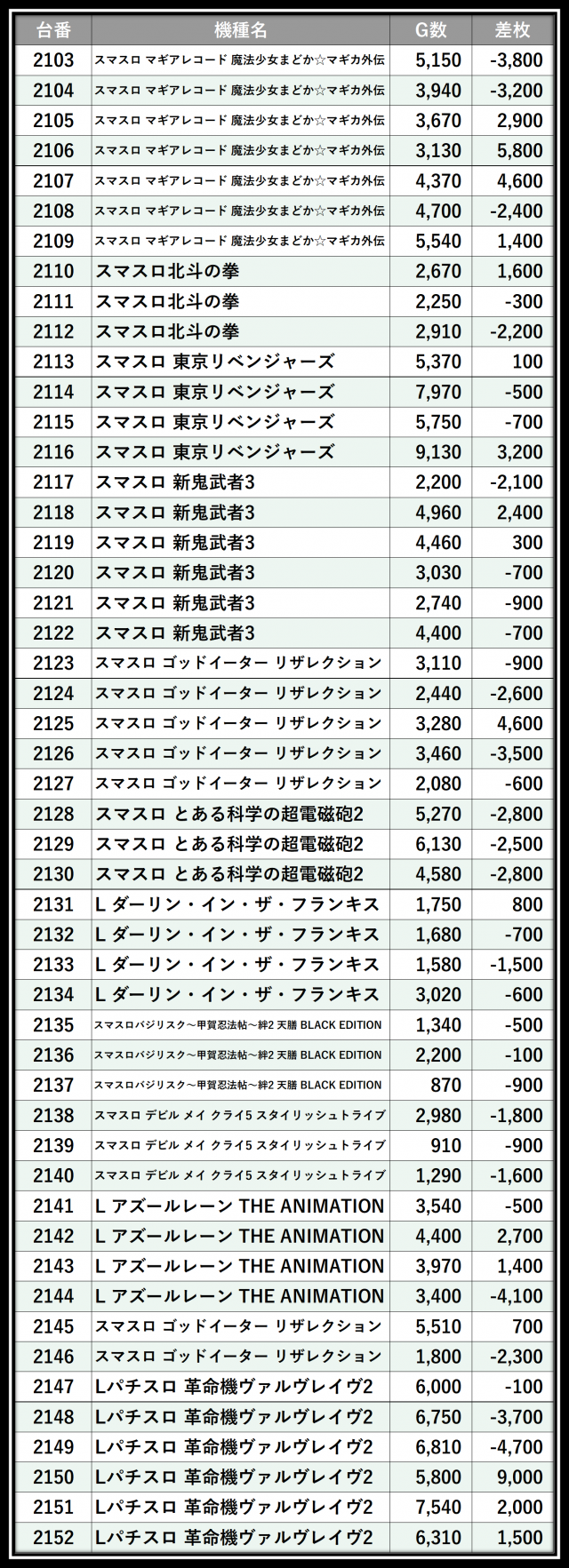 | 台番 | 機種名 | G数 | 差枚 |
|---|---|---|---|
| 2103 | スマスロ マギアレコード 魔法少女まどか☆マギカ外伝 | 5,150 | -3,800 |
| 2104 | スマスロ マギアレコード 魔法少女まどか☆マギカ外伝 | 3,940 | -3,200 |
| 2105 | スマスロ マギアレコード 魔法少女まどか☆マギカ外伝 | 3,670 | 2,900 |
| 2106 | スマスロ マギアレコード 魔法少女まどか☆マギカ外伝 | 3,130 | 5,800 |
| 2107 | スマスロ マギアレコード 魔法少女まどか☆マギカ外伝 | 4,370 | 4,600 |
| 2108 | スマスロ マギアレコード 魔法少女まどか☆マギカ外伝 | 4,700 | -2,400 |
| 2109 | スマスロ マギアレコード 魔法少女まどか☆マギカ外伝 | 5,540 | 1,400 |
| 2110 | スマスロ北斗の拳 | 2,670 | 1,600 |
| 2111 | スマスロ北斗の拳 | 2,250 | -300 |
| 2112 | スマスロ北斗の拳 | 2,910 | -2,200 |
| 2113 | スマスロ 東京リベンジャーズ | 5,370 | 100 |
| 2114 | スマスロ 東京リベンジャーズ | 7,970 | -500 |
| 2115 | スマスロ 東京リベンジャーズ | 5,750 | -700 |
| 2116 | スマスロ 東京リベンジャーズ | 9,130 | 3,200 |
| 2117 | スマスロ 新鬼武者3 | 2,200 | -2,100 |
| 2118 | スマスロ 新鬼武者3 | 4,960 | 2,400 |
| 2119 | スマスロ 新鬼武者3 | 4,460 | 300 |
| 2120 | スマスロ 新鬼武者3 | 3,030 | -700 |
| 2121 | スマスロ 新鬼武者3 | 2,740 | -900 |
| 2122 | スマスロ 新鬼武者3 | 4,400 | -700 |
| 2123 | スマスロ ゴッドイーター リザレクション | 3,110 | -900 |
| 2124 | スマスロ ゴッドイーター リザレクション | 2,440 | -2,600 |
| 2125 | スマスロ ゴッドイーター リザレクション | 3,280 | 4,600 |
| 2126 | スマスロ ゴッドイーター リザレクション | 3,460 | -3,500 |
| 2127 | スマスロ ゴッドイーター リザレクション | 2,080 | -600 |
| 2128 | スマスロ とある科学の超電磁砲2 | 5,270 | -2,800 |
| 2129 | スマスロ とある科学の超電磁砲2 | 6,130 | -2,500 |
| 2130 | スマスロ とある科学の超電磁砲2 | 4,580 | -2,800 |
| 2131 | L ダーリン・イン・ザ・フランキス | 1,750 | 800 |
| 2132 | L ダーリン・イン・ザ・フランキス | 1,680 | -700 |
| 2133 | L ダーリン・イン・ザ・フランキス | 1,580 | -1,500 |
| 2134 | L ダーリン・イン・ザ・フランキス | 3,020 | -600 |
| 2135 | スマスロバジリスク～甲賀忍法帖～絆2 天膳 BLACK EDITION | 1,340 | -500 |
| 2136 | スマスロバジリスク～甲賀忍法帖～絆2 天膳 BLACK EDITION | 2,200 | -100 |
| 2137 | スマスロバジリスク～甲賀忍法帖～絆2 天膳 BLACK EDITION | 870 | -900 |
| 2138 | スマスロ デビル メイ クライ5 スタイリッシュトライブ | 2,980 | -1,800 |
| 2139 | スマスロ デビル メイ クライ5 スタイリッシュトライブ | 910 | -900 |
| 2140 | スマスロ デビル メイ クライ5 スタイリッシュトライブ | 1,290 | -1,600 |
| 2141 | L アズールレーン THE ANIMATION | 3,540 | -500 |
| 2142 | L アズールレーン THE ANIMATION | 4,400 | 2,700 |
| 2143 | L アズールレーン THE ANIMATION | 3,970 | 1,400 |
| 2144 | L アズールレーン THE ANIMATION | 3,400 | -4,100 |
| 2145 | スマスロ ゴッドイーター リザレクション | 5,510 | 700 |
| 2146 | スマスロ ゴッドイーター リザレクション | 1,800 | -2,300 |
| 2147 | Lパチスロ 革命機ヴァルヴレイヴ2 | 6,000 | -100 |
| 2148 | Lパチスロ 革命機ヴァルヴレイヴ2 | 6,750 | -3,700 |
| 2149 | Lパチスロ 革命機ヴァルヴレイヴ2 | 6,810 | -4,700 |
| 2150 | Lパチスロ 革命機ヴァルヴレイヴ2 | 5,800 | 9,000 |
| 2151 | Lパチスロ 革命機ヴァルヴレイヴ2 | 7,540 | 2,000 |
| 2152 | Lパチスロ 革命機ヴァルヴレイヴ2 | 6,310 | 1,500 |